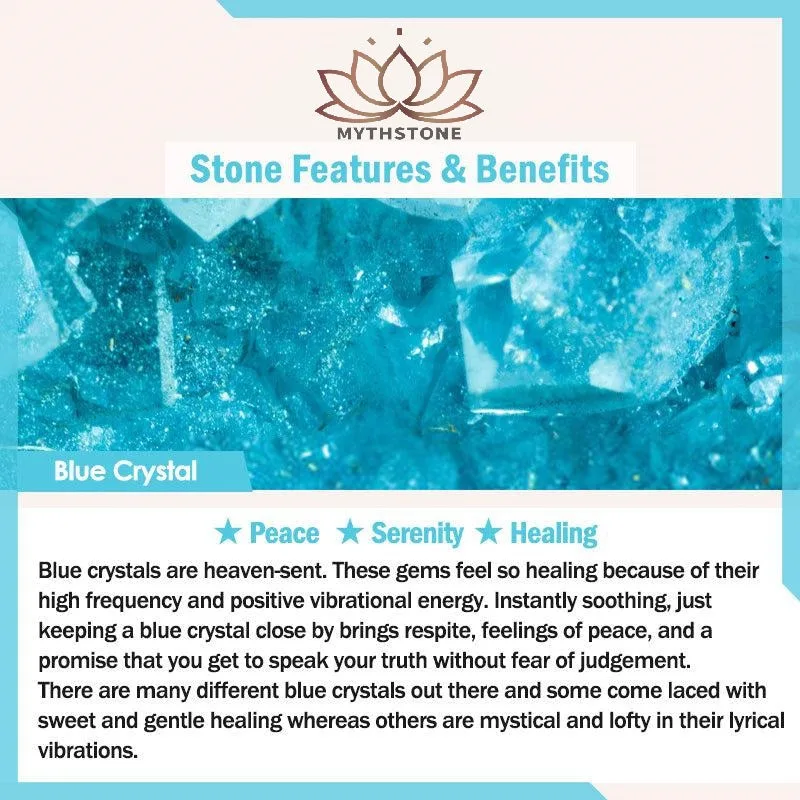 MYTHSTONE

Stone Features & Benefits

Blue Crystal

★ Peace ★ Serenity ★ Healing

Blue crystals are heaven-sent. These gems feel so healing because of their high frequency and positive vibrational energy. Instantly soothing, just keeping a blue crystal close by brings respite, feelings of peace, and a promise that you get to speak your truth without fear of judgement.

There are many different blue crystals out there and some come laced with sweet and gentle healing whereas others are mystical and lofty in their lyrical vibrations.